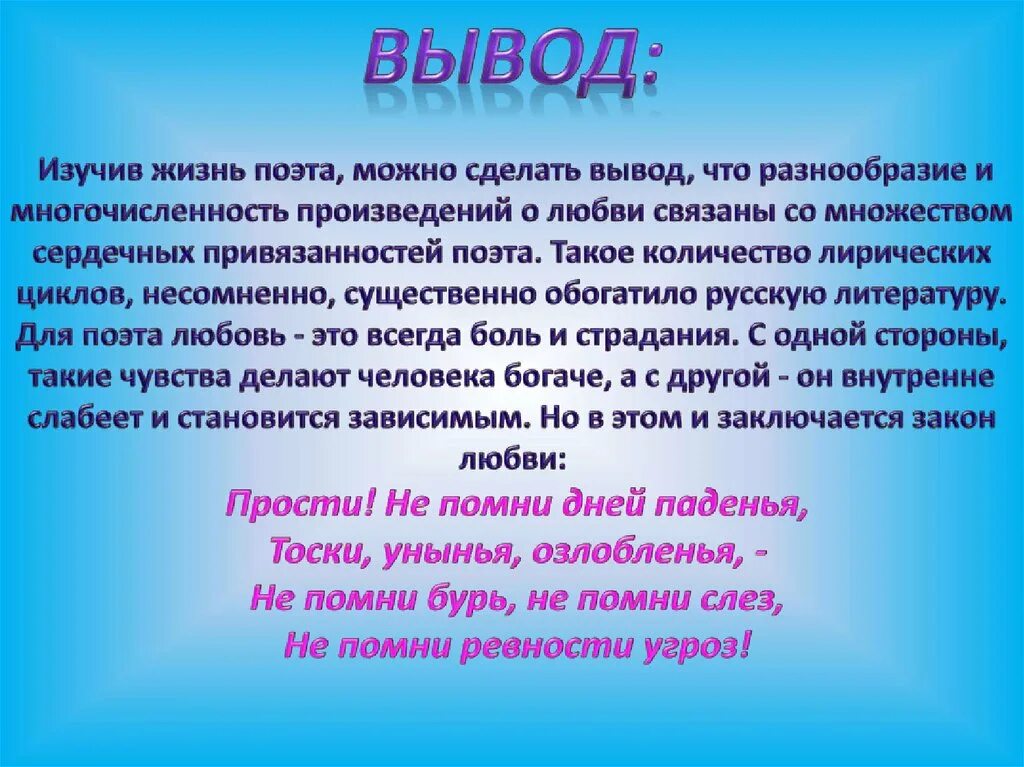 ВЫВОД:

Изучив жизнь поэта, можно сделать вывод, что разнообразие и многочисленность произведений о любви связаны со множеством сердечных привязанностей поэта. Такое количество лирических циклов, несомненно, существенно обогатило русскую литературу. Для поэта любовь - это всегда боль и страдания. С одной стороны, такие чувства делают человека богаче, а с другой - он внутренне слабеет и становится зависимым. Но в этом и заключается закон любви:

Прости! Не помни дней паденья,
Тоски, унынья, озлобленья, -
Не помни бурь, не помни слез,
Не помни ревности угроз!